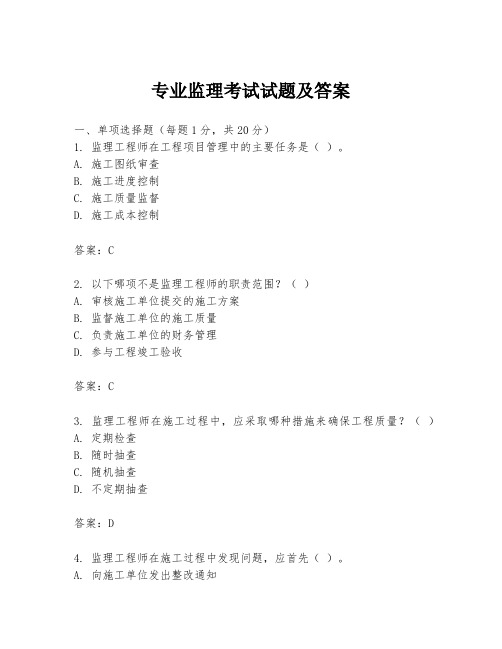 专业监理考试试题及答案

一、单项选择题（每题1分，共20分）
1. 监理工程师在工程项目管理中的主要任务是（ ）。
A. 施工图纸审查
B. 施工进度控制
C. 施工质量监督
D. 施工成本控制

答案：C

2. 以下哪项不是监理工程师的职责范围？（ ）
A. 审核施工单位提交的施工方案
B. 监督施工单位的施工质量
C. 负责施工单位的财务管理
D. 参与工程竣工验收

答案：C

3. 监理工程师在施工过程中，应采取哪种措施来确保工程质量？（ ）
A. 定期检查
B. 随时抽查
C. 随机抽查
D. 不定期抽查

答案：D

4. 监理工程师在施工过程中发现问题，应首先（ ）。
A. 向施工单位发出整改通知